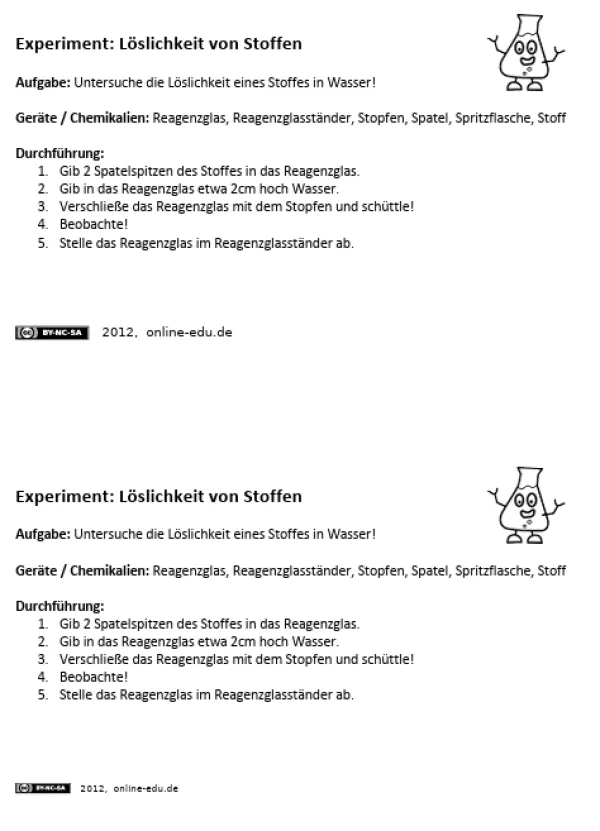 Experiment: Löslichkeit von Stoffen

Aufgabe: Untersuche die Löslichkeit eines Stoffes in Wasser!

Geräte / Chemikalien: Reagenzglas, Reagenzglasständer, Stopfen, Spatel, Spritzflasche, Stoff

Durchführung:
1. Gib 2 Spatelspitzen des Stoffes in das Reagenzglas.
2. Gib in das Reagenzglas etwa 2cm hoch Wasser.
3. Verschließe das Reagenzglas mit dem Stopfen und schüttle!
4. Beobachte!
5. Stelle das Reagenzglas im Reagenzglasständer ab.

BY-NC-SA 2012, online-edu.de

Experiment: Löslichkeit von Stoffen

Aufgabe: Untersuche die Löslichkeit eines Stoffes in Wasser!

Geräte / Chemikalien: Reagenzglas, Reagenzglasständer, Stopfen, Spatel, Spritzflasche, Stoff

Durchführung:
1. Gib 2 Spatelspitzen des Stoffes in das Reagenzglas.
2. Gib in das Reagenzglas etwa 2cm hoch Wasser.
3. Verschließe das Reagenzglas mit dem Stopfen und schüttle!
4. Beobachte!
5. Stelle das Reagenzglas im Reagenzglasständer ab.

BY-NC-SA 2012, online-edu.de